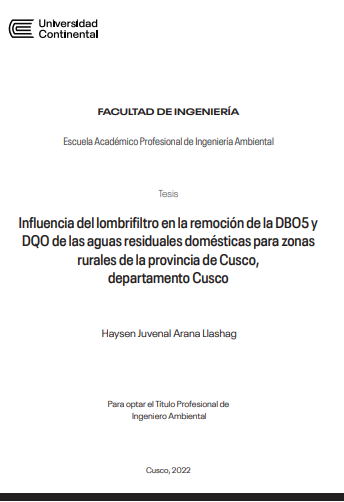 Universidad Continental

FACULTAD DE INGENIERÍA

Escuela Académico Profesional de Ingeniería Ambiental

Tesis

Influencia del lombrifiltro en la remoción de la DBO5 y DQO de las aguas residuales domésticas para zonas rurales de la provincia de Cusco, departamento Cusco

Haysen Juvenal Arana Llashag

Para optar el Título Profesional de Ingeniero Ambiental

Cusco, 2022